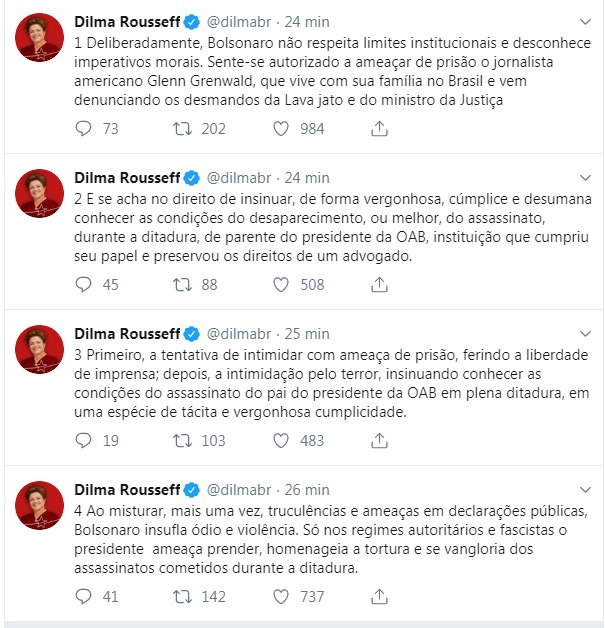 Dilma Rousseff @dilmabr · 24 min

1 Deliberadamente, Bolsonaro não respeita limites institucionais e desconhece imperativos morais. Sente-se autorizado a ameaçar de prisão o jornalista americano Glenn Grenwald, que vive com sua família no Brasil e vem denunciando os desmandos da Lava jato e do ministro da Justiça

73 202 984

Dilma Rousseff @dilmabr · 24 min

2 E se acha no direito de insinuar, de forma vergonhosa, cúmplice e desumana conhecer as condições do desaparecimento, ou melhor, do assassinato, durante a ditadura, de parente do presidente da OAB, instituição que cumpriu seu papel e preservou os direitos de um advogado.

45 88 508

Dilma Rousseff @dilmabr · 25 min

3 Primeiro, a tentativa de intimidar com ameaça de prisão, ferindo a liberdade de imprensa; depois, a intimidação pelo terror, insinuando conhecer as condições do assassinato do pai do presidente da OAB em plena ditadura, em uma espécie de tácita e vergonhosa cumplicidade.

19 103 483

Dilma Rousseff @dilmabr · 26 min

4 Ao misturar, mais uma vez, truculências e ameaças em declarações públicas, Bolsonaro insufla ódio e violência. Só nos regimes autoritários e fascistas o presidente ameaça prender, homenageia a tortura e se vangloria dos assassinatos cometidos durante a ditadura.

41 142 737